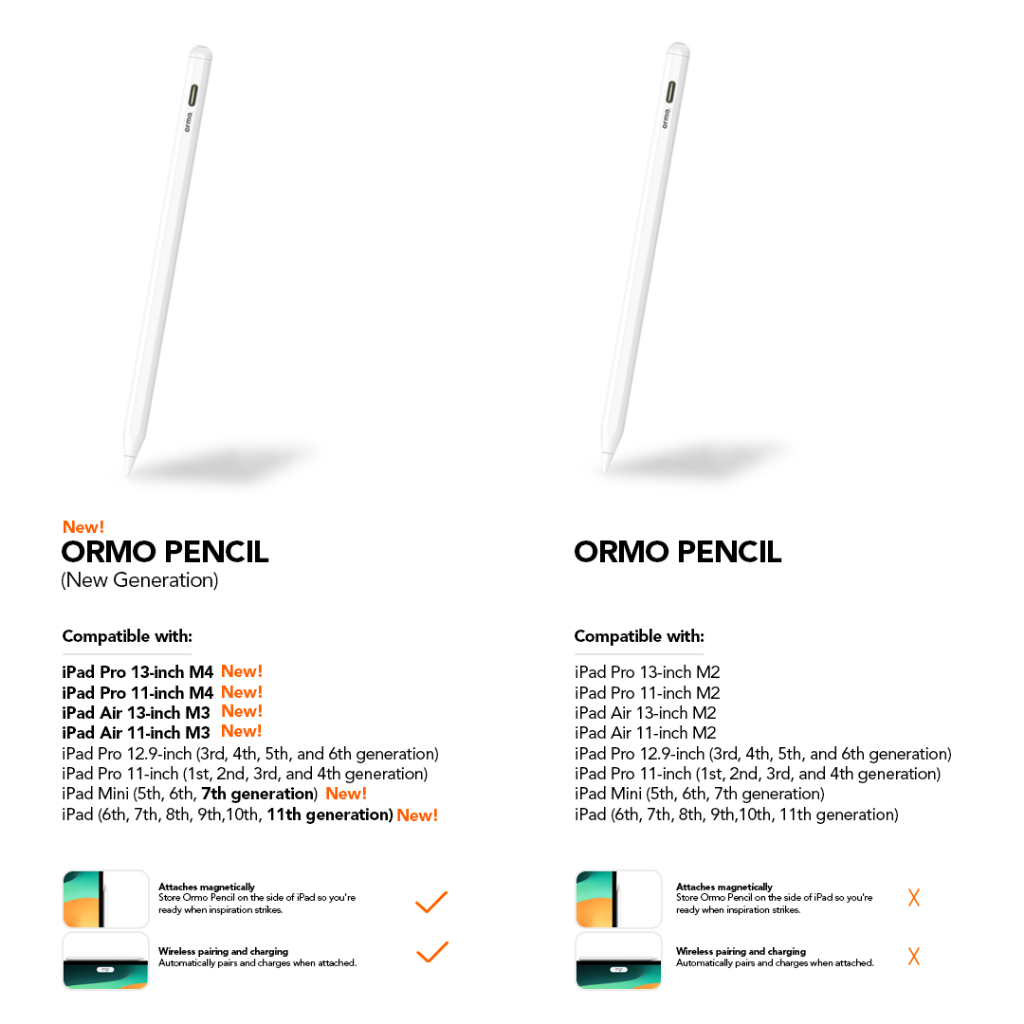 ormo

New!
ORMO PENCIL
(New Generation)

Compatible with:

iPad Pro 13-inch M4 New!
iPad Pro 11-inch M4 New!
iPad Air 13-inch M3 New!
iPad Air 11-inch M3 New!
iPad Pro 12.9-inch (3rd, 4th, 5th, and 6th generation)
iPad Pro 11-inch (1st, 2nd, 3rd, and 4th generation)
iPad Mini (5th, 6th, 7th generation) New!
iPad (6th, 7th, 8th, 9th,10th, 11th generation) New!

Attaches magnetically
Store Ormo Pencil on the side of iPad so you're ready when inspiration strikes.

Wireless pairing and charging
Automatically pairs and charges when attached.

ormo

ORMO PENCIL

Compatible with:

iPad Pro 13-inch M2
iPad Pro 11-inch M2
iPad Air 13-inch M2
iPad Air 11-inch M2
iPad Pro 12.9-inch (3rd, 4th, 5th, and 6th generation)
iPad Pro 11-inch (1st, 2nd, 3rd, and 4th generation)
iPad Mini (5th, 6th, 7th generation)
iPad (6th, 7th, 8th, 9th,10th, 11th generation)

Attaches magnetically
Store Ormo Pencil on the side of iPad so you're ready when inspiration strikes.
X

Wireless pairing and charging
Automatically pairs and charges when attached.
X